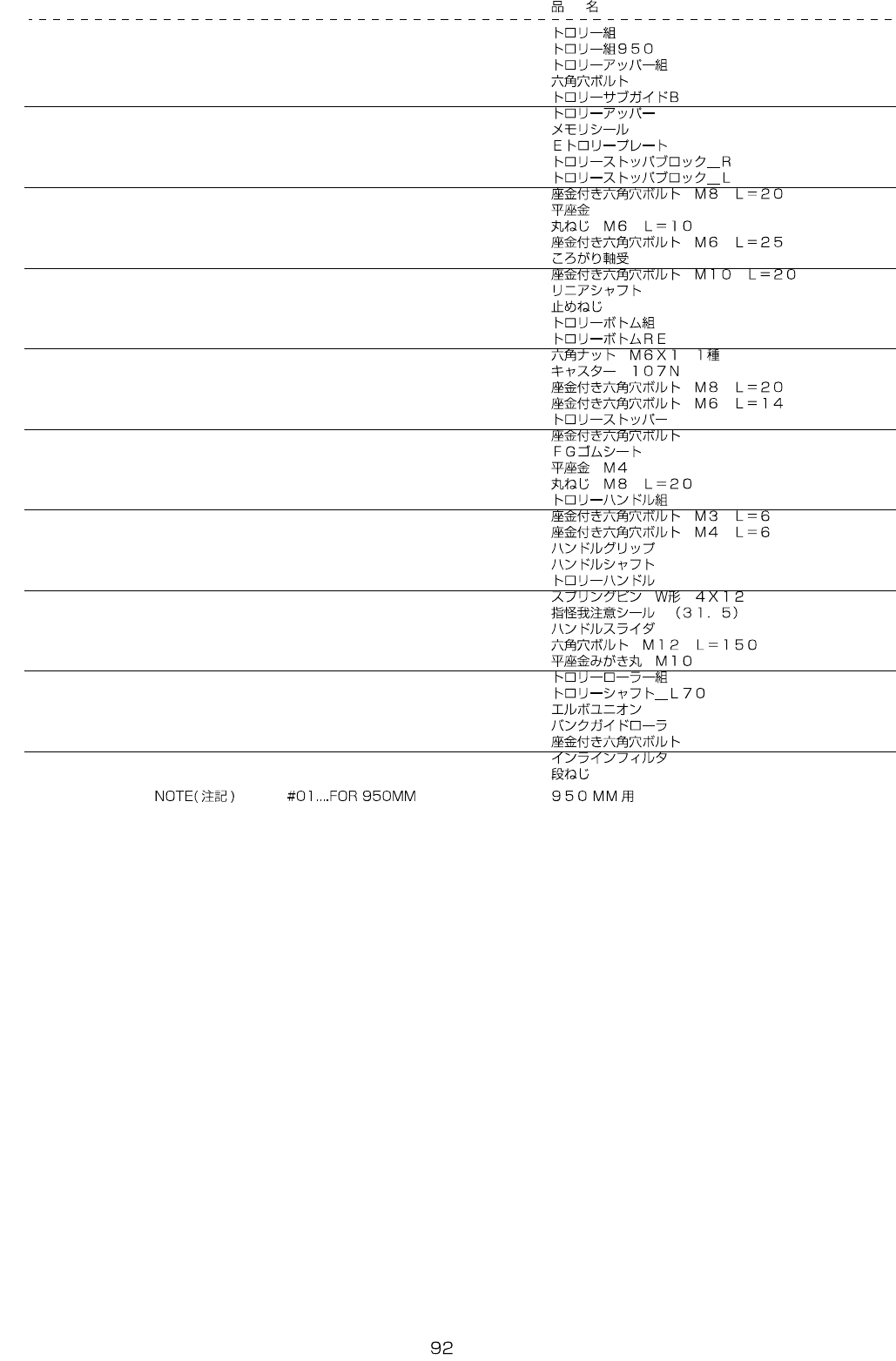 品　名

トロリー組
トロリー組９５０
トロリーアッパー組
六角穴ボルト
トロリーサブガイドＢ

トロリーアッパー
メモリシール
Ｅトロリープレート
トロリーストッパブロック＿Ｒ
トロリーストッパブロック＿Ｌ

座金付き六角穴ボルト　Ｍ８　Ｌ＝２０
平座金
丸ねじ　Ｍ６　Ｌ＝１０
座金付き六角穴ボルト　Ｍ６　Ｌ＝２５
ころがり軸受

座金付き六角穴ボルト　Ｍ１０　Ｌ＝２０
リニアシャフト
止めねじ
トロリーボトム組
トロリーボトムＲＥ

六角ナット　Ｍ６Ｘ１　１種
キャスター　１０７Ｎ
座金付き六角穴ボルト　Ｍ８　Ｌ＝２０
座金付き六角穴ボルト　Ｍ６　Ｌ＝１４
トロリーストッパー

座金付き六角穴ボルト
ＦＧゴムシート
平座金　Ｍ４
丸ねじ　Ｍ８　Ｌ＝２０
トロリーハンドル組

座金付き六角穴ボルト　Ｍ３　Ｌ＝６
座金付き六角穴ボルト　Ｍ４　Ｌ＝６
ハンドルグリップ
ハンドルシャフト
トロリーハンドル

スプリングピン　W形　４Ｘ１２
指怪我注意シール　（３１．５）
ハンドルスライダ
六角穴ボルト　Ｍ１２　Ｌ＝１５０
平座金みがき丸　Ｍ１０

トロリーローラー組
トロリーシャフト＿Ｌ７０
エルボユニオン
バンクガイドローラ
座金付き六角穴ボルト

インラインフィルタ
段ねじ

NOTE(注記)　#01....FOR 950MM　９５０ＭＭ用

92